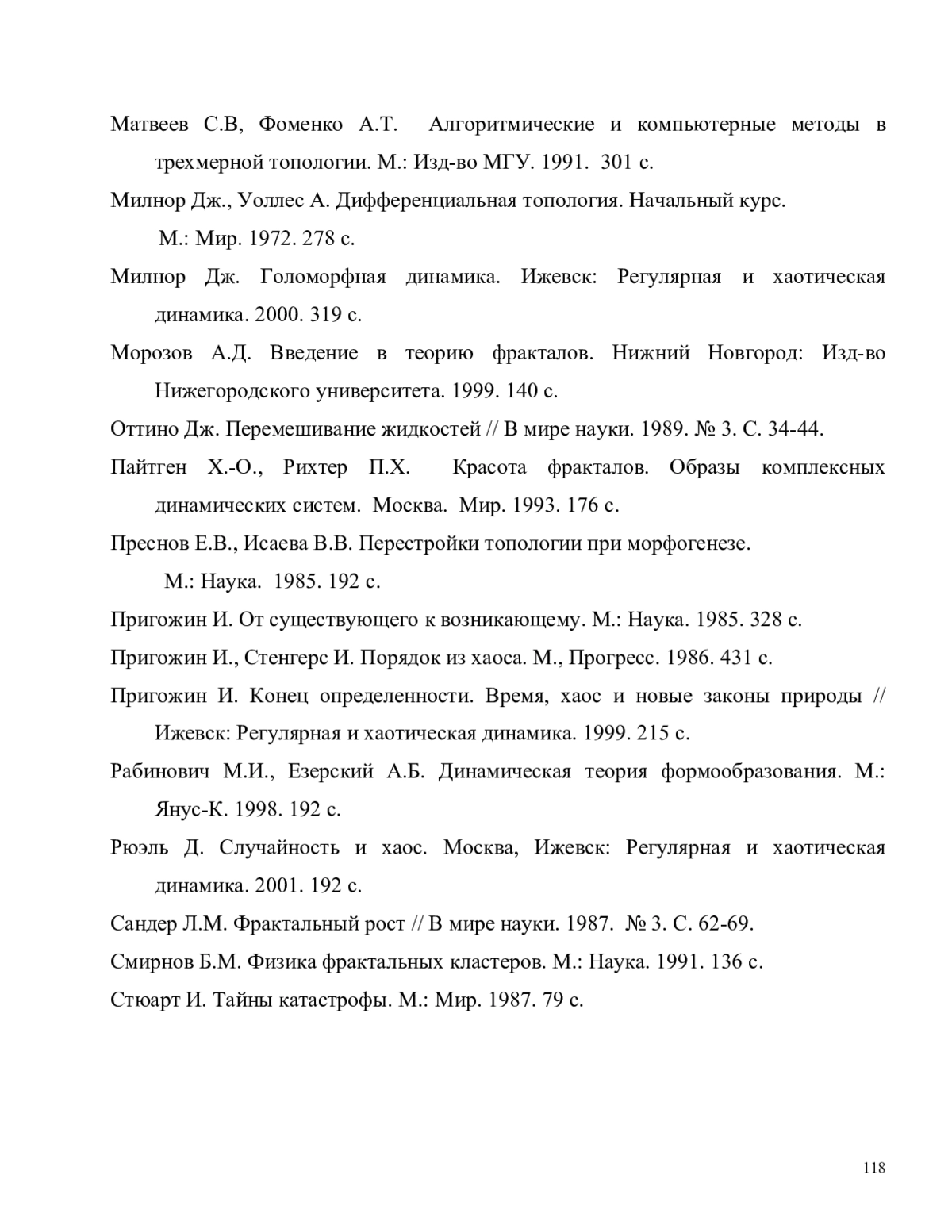 Матвеев С.В, Фоменко А.Т. Алгоритмические и компьютерные методы в трехмерной топологии. М.: Изд-во МГУ. 1991. 301 с.

Милнор Дж., Уоллес А. Дифференциальная топология. Начальный курс. М.: Мир. 1972. 278 с.

Милнор Дж. Голоморфная динамика. Ижевск: Регулярная и хаотическая динамика. 2000. 319 с.

Морозов А.Д. Введение в теорию фракталов. Нижний Новгород: Изд-во Нижегородского университета. 1999. 140 с.

Оттино Дж. Перемешивание жидкостей // В мире науки. 1989. № 3. С. 34-44.

Пайтген Х.-О., Рихтер П.Х. Красота фракталов. Образы комплексных динамических систем. Москва. Мир. 1993. 176 с.

Преснов Е.В., Исаева В.В. Перестройки топологии при морфогенезе. М.: Наука. 1985. 192 с.

Пригожин И. От существующего к возникающему. М.: Наука. 1985. 328 с.

Пригожин И., Стенгерс И. Порядок из хаоса. М., Прогресс. 1986. 431 с.

Пригожин И. Конец определенности. Время, хаос и новые законы природы // Ижевск: Регулярная и хаотическая динамика. 1999. 215 с.

Рабинович М.И., Езерский А.Б. Динамическая теория формообразования. М.: Янус-К. 1998. 192 с.

Рюэль Д. Случайность и хаос. Москва, Ижевск: Регулярная и хаотическая динамика. 2001. 192 с.

Сандер Л.М. Фрактальный рост // В мире науки. 1987. № 3. С. 62-69.

Смирнов Б.М. Физика фрактальных кластеров. М.: Наука. 1991. 136 с.

Стюарт И. Тайны катастрофы. М.: Мир. 1987. 79 с.

118